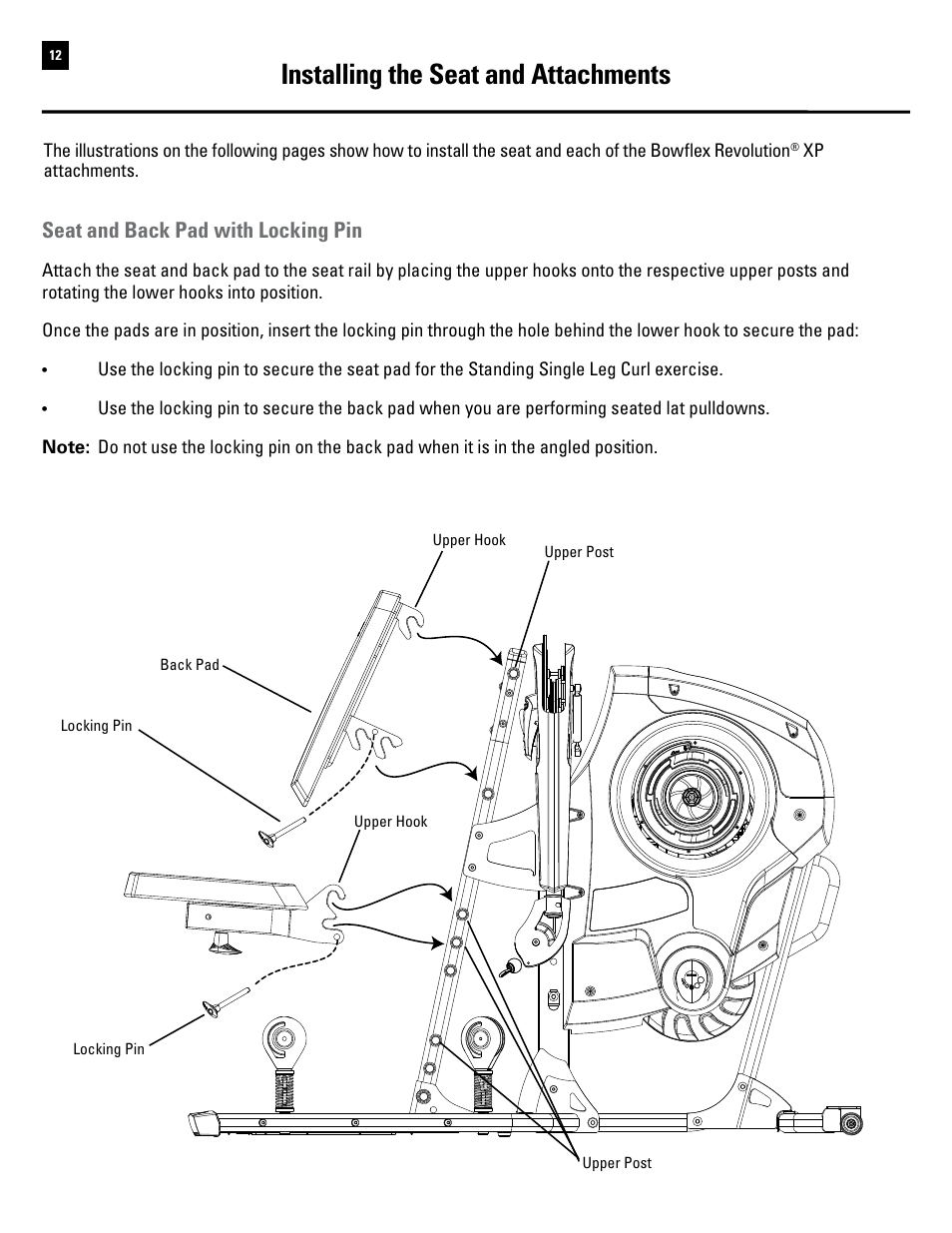 12

Installing the Seat and Attachments

The illustrations on the following pages show how to install the seat and each of the Bowflex Revolution® XP attachments.

Seat and Back Pad with Locking Pin

Attach the seat and back pad to the seat rail by placing the upper hooks onto the respective upper posts and rotating the lower hooks into position.

Once the pads are in position, insert the locking pin through the hole behind the lower hook to secure the pad:

• Use the locking pin to secure the seat pad for the Standing Single Leg Curl exercise.

• Use the locking pin to secure the back pad when you are performing seated lat pulldowns.

Note: Do not use the locking pin on the back pad when it is in the angled position.

Upper Hook

Upper Post

Back Pad

Locking Pin

Upper Hook

Locking Pin

Upper Post